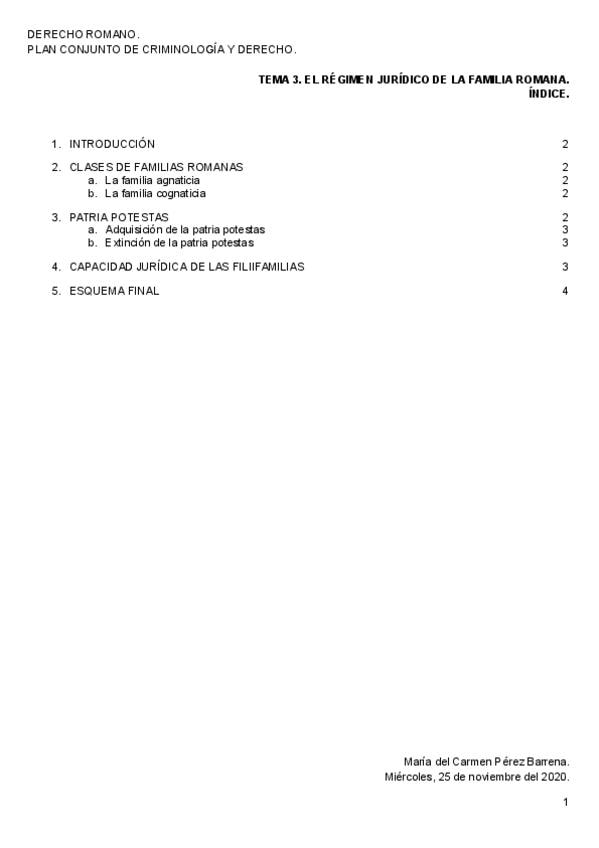 DERECHO ROMANO.
PLAN CONJUNTO DE CRIMINOLOGÍA Y DERECHO.

TEMA 3. EL RÉGIMEN JURÍDICO DE LA FAMILIA ROMANA.
ÍNDICE.

1. INTRODUCCIÓN 2

2. CLASES DE FAMILIAS ROMANAS 2
a. La familia agnaticia 2
b. La familia cognaticia 2

3. PATRIA POTESTAS 2
a. Adquisición de la patria potestas 3
b. Extinción de la patria potestas 3

4. CAPACIDAD JURÍDICA DE LAS FILIIFAMILIAS 3

5. ESQUEMA FINAL 4

María del Carmen Pérez Barrena.
Miércoles, 25 de noviembre del 2020.

1